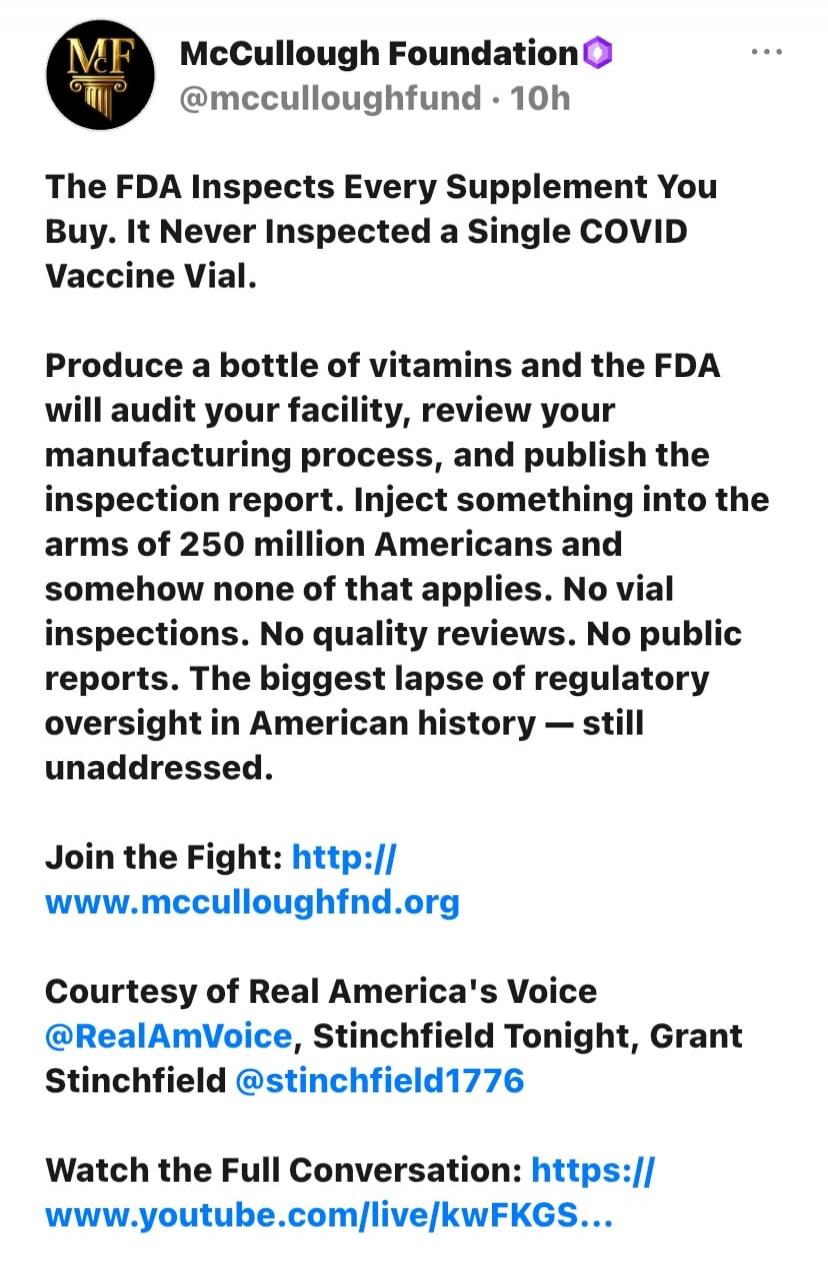 McF

McCullough Foundation
@mcculloughfund · 10h

The FDA Inspects Every Supplement You Buy. It Never Inspected a Single COVID Vaccine Vial.

Produce a bottle of vitamins and the FDA will audit your facility, review your manufacturing process, and publish the inspection report. Inject something into the arms of 250 million Americans and somehow none of that applies. No vial inspections. No quality reviews. No public reports. The biggest lapse of regulatory oversight in American history — still unaddressed.

Join the Fight: http://www.mcculloughfnd.org

Courtesy of Real America's Voice @RealAmVoice, Stinchfield Tonight, Grant Stinchfield @stinchfield1776

Watch the Full Conversation: https://www.youtube.com/live/kwFKGS...